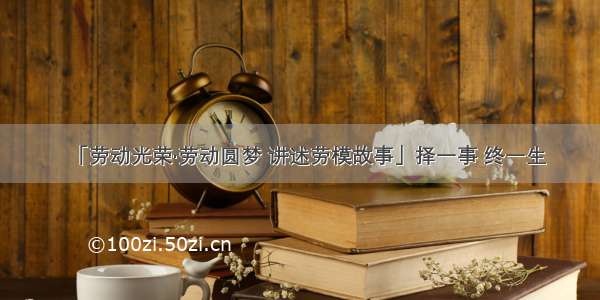 「劳动光荣·劳动圆梦 讲述劳模故事」择一事 终一生

©100zi.50zi.cn